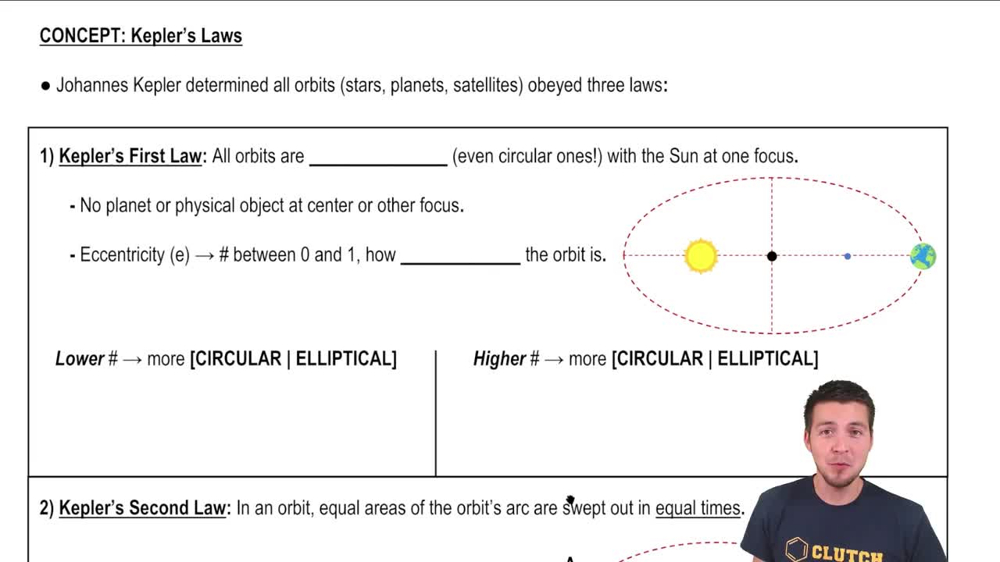 CONCEPT: Kepler's Laws

• Johannes Kepler determined all orbits (stars, planets, satellites) obeyed three laws:

1) Kepler's First Law: All orbits are ____ (even circular ones!) with the Sun at one focus.

- No planet or physical object at center or other focus.

- Eccentricity (e) → # between 0 and 1, how ____ the orbit is.

Lower # → more [CIRCULAR | ELLIPTICAL]

Higher # → more [CIRCULAR | ELLIPTICAL]

2) Kepler's Second Law: In an orbit, equal areas of the orbit's arc are swept out in equal times.

CLUTCH